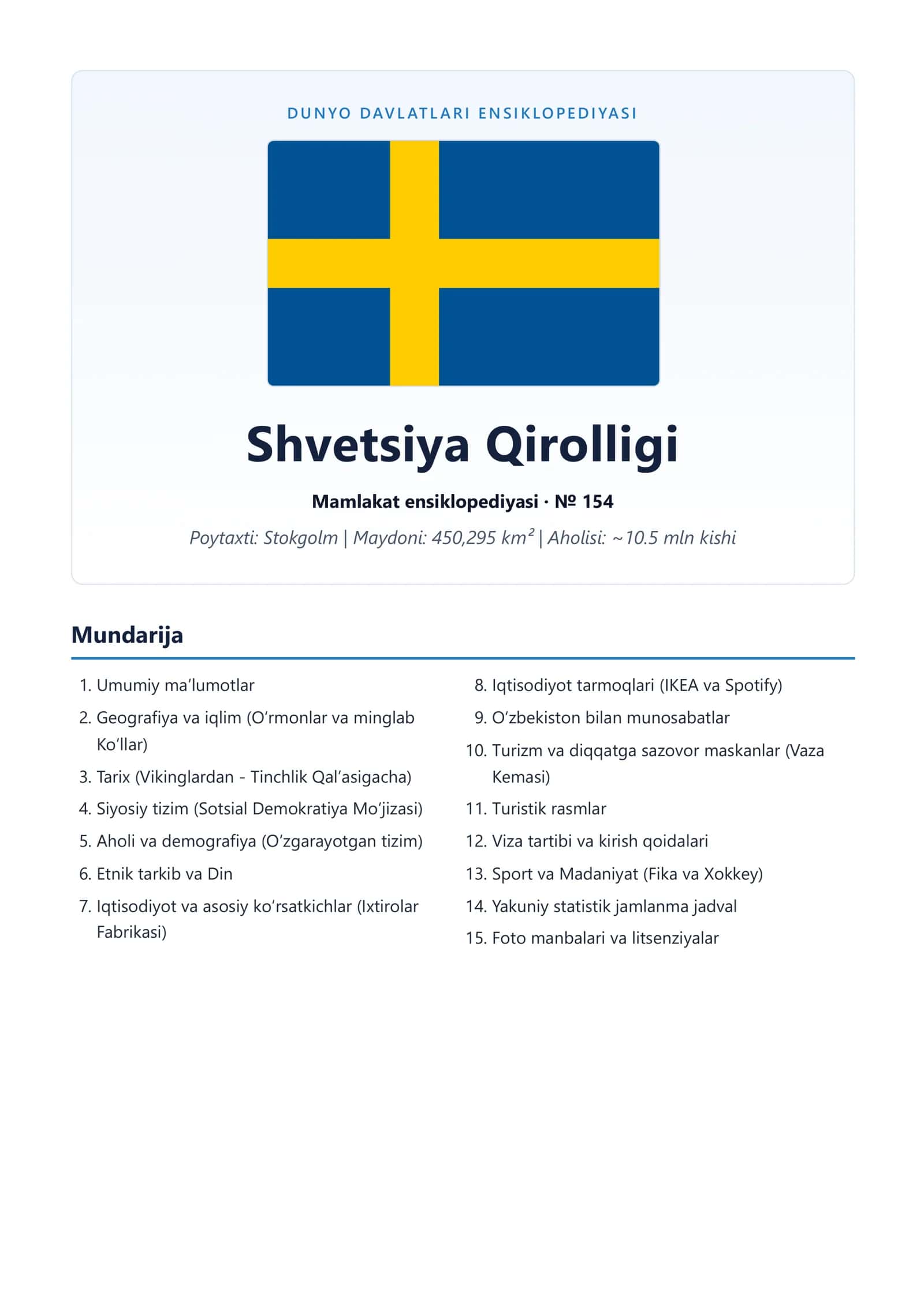 DUNYO DAVLATLARI ENSIKLOPEDIYASI

Shvetsiya Qirolligi

Mamlakat ensiklopediyasi · № 154

Poytaxti: Stokgolm | Maydoni: 450,295 km² | Aholisi: ~10.5 mln kishi

Mundarija

1. Umumiy ma'lumotlar
2. Geografiya va iqlim (O'rmonlar va minglab Ko'llar)
3. Tarix (Vikinglardan - Tinchlik Qal'asigacha)
4. Siyosiy tizim (Sotsial Demokratiya Mo'jizasi)
5. Aholi va demografiya (O'zgarayotgan tizim)
6. Etnik tarkib va Din
7. Iqtisodiyot va asosiy ko'rsatkichlar (Ixtirolar Fabrikasi)

8. Iqtisodiyot tarmoqlari (IKEA va Spotify)
9. O'zbekiston bilan munosabatlar
10. Turizm va diqqatga sazovor maskanlar (Vaza Kemasi)
11. Turistik rasmlar
12. Viza tartibi va kirish qoidalari
13. Sport va Madaniyat (Fika va Xokkey)
14. Yakuniy statistik jamlanma jadval
15. Foto manbalari va litsenziyalar